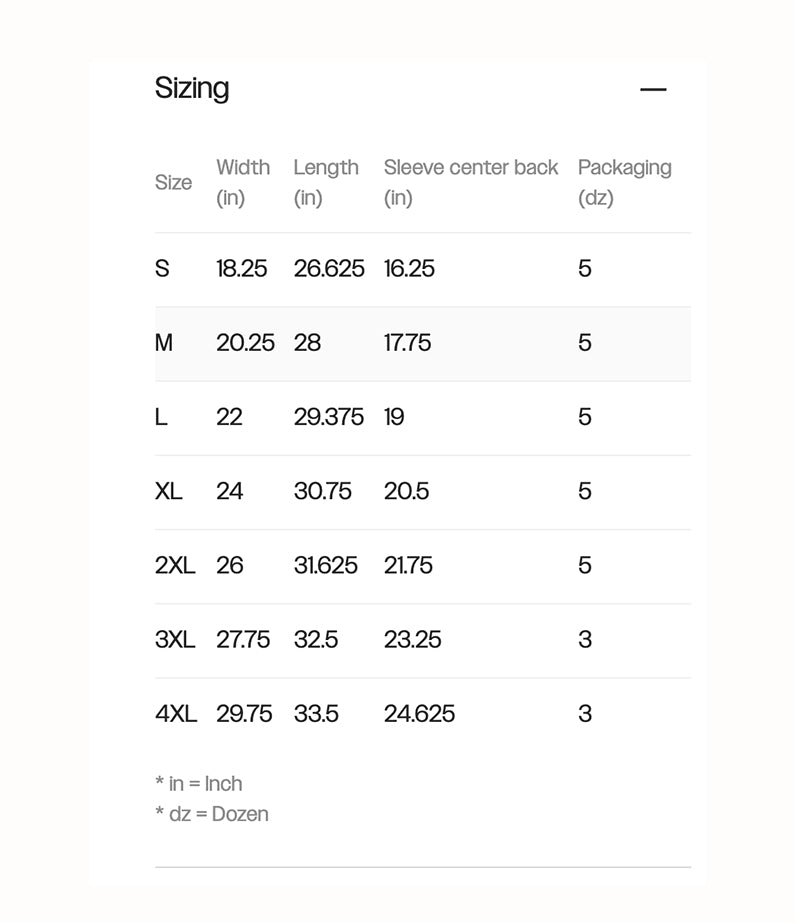 Sizing —

| Size | Width (in) | Length (in) | Sleeve center back (in) | Packaging (dz) |
|---|---|---|---|---|
| S | 18.25 | 26.625 | 16.25 | 5 |
| M | 20.25 | 28 | 17.75 | 5 |
| L | 22 | 29.375 | 19 | 5 |
| XL | 24 | 30.75 | 20.5 | 5 |
| 2XL | 26 | 31.625 | 21.75 | 5 |
| 3XL | 27.75 | 32.5 | 23.25 | 3 |
| 4XL | 29.75 | 33.5 | 24.625 | 3 |

* in = Inch
* dz = Dozen